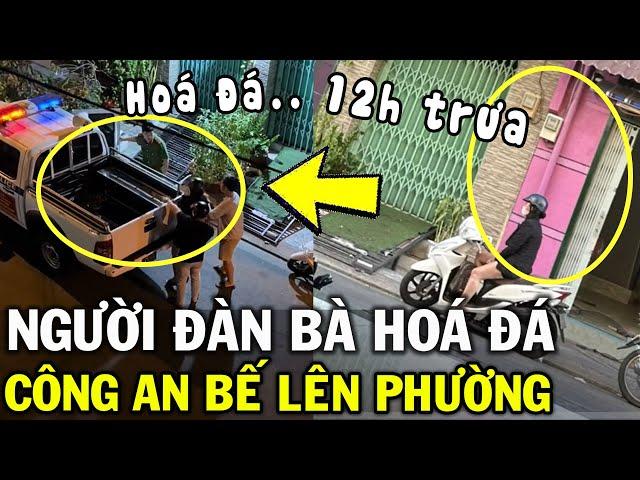 Hoá Đá.. 12h trưa

NGƯỜI ĐÀN BÀ HOÁ ĐÁ
CÔNG AN BẾ LÊN PHƯỜNG